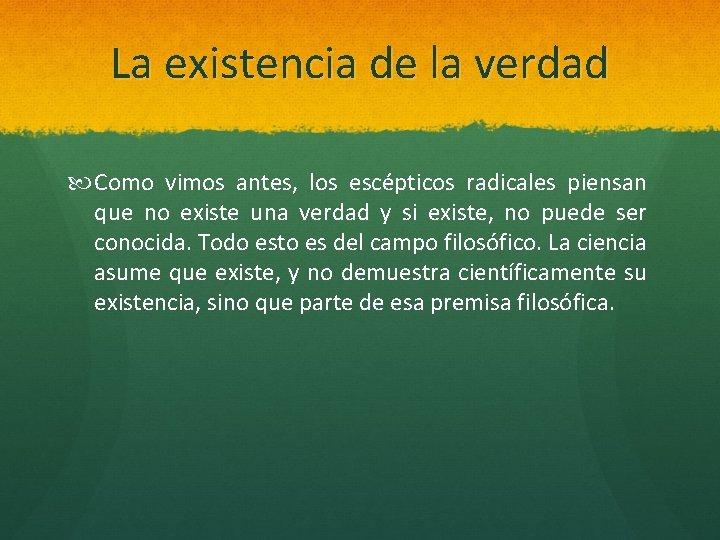 La existencia de la verdad

Como vimos antes, los escépticos radicales piensan que no existe una verdad y si existe, no puede ser conocida. Todo esto es del campo filosófico. La ciencia asume que existe, y no demuestra científicamente su existencia, sino que parte de esa premisa filosófica.